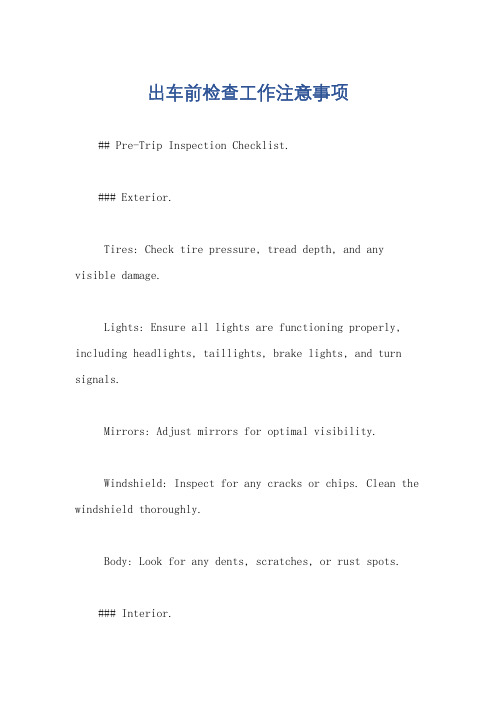 出车前检查工作注意事项

## Pre-Trip Inspection Checklist.

### Exterior.

Tires: Check tire pressure, tread depth, and any visible damage.

Lights: Ensure all lights are functioning properly, including headlights, taillights, brake lights, and turn signals.

Mirrors: Adjust mirrors for optimal visibility.

Windshield: Inspect for any cracks or chips. Clean the windshield thoroughly.

Body: Look for any dents, scratches, or rust spots.

### Interior.